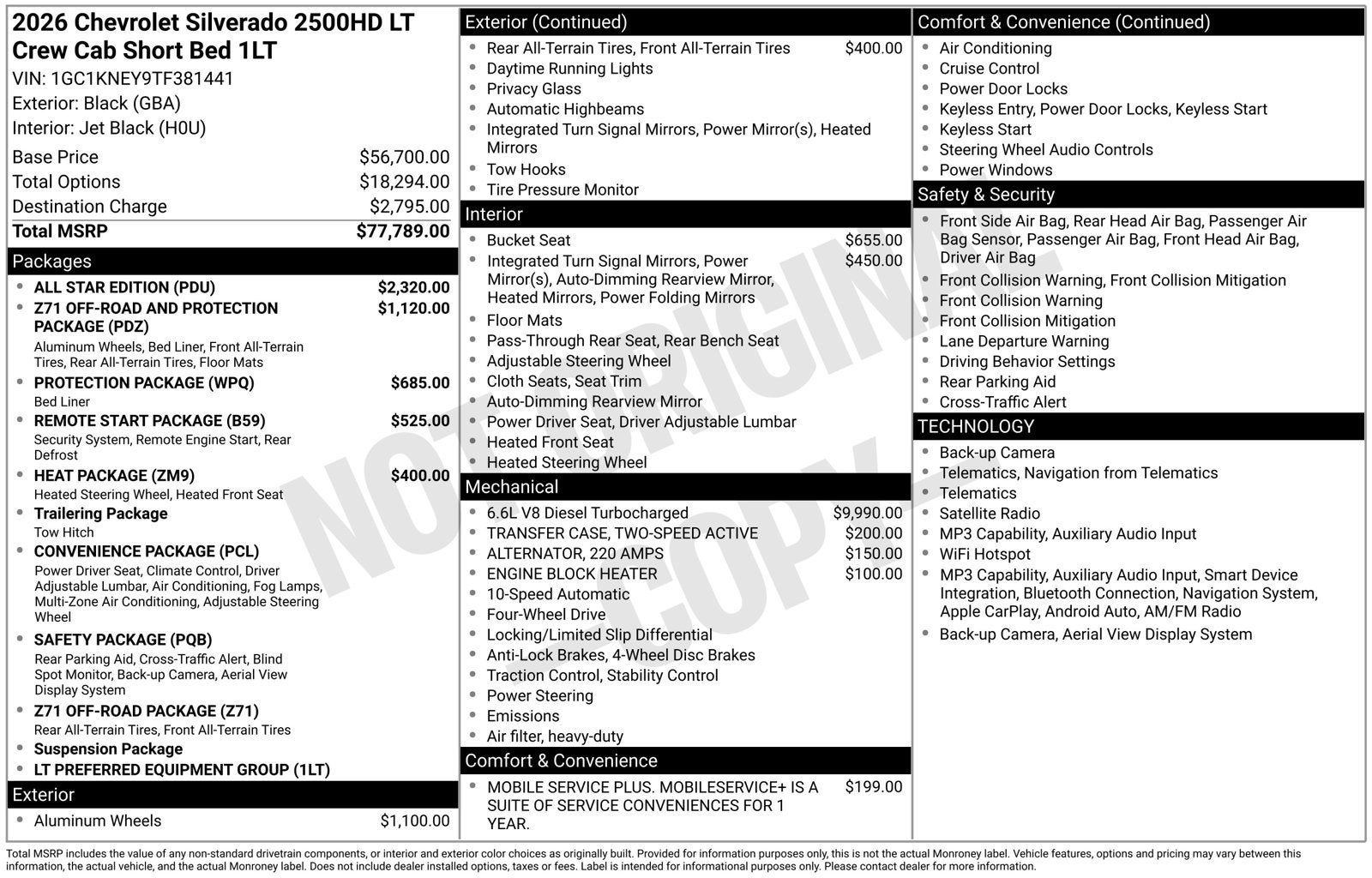 2026 Chevrolet Silverado 2500HD LT Crew Cab Short Bed 1LT
VIN: 1GC1KNEY9TF381441
Exterior: Black (GBA)
Interior: Jet Black (H0U)

Base Price $56,700.00
Total Options $18,294.00
Destination Charge $2,795.00
Total MSRP $77,789.00

Packages
• ALL STAR EDITION (PDU) $2,320.00
• Z71 OFF-ROAD AND PROTECTION PACKAGE (PDZ) $1,120.00
Aluminum Wheels, Bed Liner, Front All-Terrain Tires, Rear All-Terrain Tires, Floor Mats
• PROTECTION PACKAGE (WPQ) $685.00
Bed Liner
• REMOTE START PACKAGE (B59) $525.00
Security System, Remote Engine Start, Rear Defrost
• HEAT PACKAGE (ZM9) $400.00
Heated Steering Wheel, Heated Front Seat
• Trailering Package
Tow Hitch
• CONVENIENCE PACKAGE (PCL)
Power Driver Seat, Climate Control, Driver Adjustable Lumbar, Air Conditioning, Fog Lamps, Multi-Zone Air Conditioning, Adjustable Steering Wheel
• SAFETY PACKAGE (PQB)
Rear Parking Aid, Cross-Traffic Alert, Blind Spot Monitor, Back-up Camera, Aerial View Display System
• Z71 OFF-ROAD PACKAGE (Z71)
Rear All-Terrain Tires, Front All-Terrain Tires
• Suspension Package
• LT PREFERRED EQUIPMENT GROUP (1LT)

Exterior
• Aluminum Wheels $1,100.00

Exterior (Continued)
• Rear All-Terrain Tires, Front All-Terrain Tires $400.00
• Daytime Running Lights
• Privacy Glass
• Automatic Highbeams
• Integrated Turn Signal Mirrors, Power Mirror(s), Heated Mirrors
• Tow Hooks
• Tire Pressure Monitor

Interior
• Bucket Seat $655.00
• Integrated Turn Signal Mirrors, Power Mirror(s), Auto-Dimming Rearview Mirror, Heated Mirrors, Power Folding Mirrors $450.00
• Floor Mats
• Pass-Through Rear Seat, Rear Bench Seat
• Adjustable Steering Wheel
• Cloth Seats, Seat Trim
• Auto-Dimming Rearview Mirror
• Power Driver Seat, Driver Adjustable Lumbar
• Heated Front Seat
• Heated Steering Wheel

Mechanical
• 6.6L V8 Diesel Turbocharged $9,990.00
• TRANSFER CASE, TWO-SPEED ACTIVE $200.00
• ALTERNATOR, 220 AMPS $150.00
• ENGINE BLOCK HEATER $100.00
• 10-Speed Automatic
• Four-Wheel Drive
• Locking/Limited Slip Differential
• Anti-Lock Brakes, 4-Wheel Disc Brakes
• Traction Control, Stability Control
• Power Steering
• Emissions
• Air filter, heavy-duty

Comfort & Convenience
• MOBILE SERVICE PLUS. MOBILESERVICE+ IS A SUITE OF SERVICE CONVENIENCES FOR 1 YEAR. $199.00

Comfort & Convenience (Continued)
• Air Conditioning
• Cruise Control
• Power Door Locks
• Keyless Entry, Power Door Locks, Keyless Start
• Keyless Start
• Steering Wheel Audio Controls
• Power Windows

Safety & Security
• Front Side Air Bag, Rear Head Air Bag, Passenger Air Bag Sensor, Passenger Air Bag, Front Head Air Bag, Driver Air Bag
• Front Collision Warning, Front Collision Mitigation
• Front Collision Warning
• Front Collision Mitigation
• Lane Departure Warning
• Driving Behavior Settings
• Rear Parking Aid
• Cross-Traffic Alert

TECHNOLOGY
• Back-up Camera
• Telematics, Navigation from Telematics
• Telematics
• Satellite Radio
• MP3 Capability, Auxiliary Audio Input
• WiFi Hotspot
• MP3 Capability, Auxiliary Audio Input, Smart Device Integration, Bluetooth Connection, Navigation System, Apple CarPlay, Android Auto, AM/FM Radio
• Back-up Camera, Aerial View Display System

Total MSRP includes the value of any non-standard drivetrain components, or interior and exterior color choices as originally built. Provided for information purposes only, this is not the actual Monroney label. Vehicle features, options and pricing may vary between this information, the actual vehicle, and the actual Monroney label. Does not include dealer installed options, taxes or fees. Label is intended for informational purposes only. Please contact dealer for more information.

NOT ORIGINAL COPY